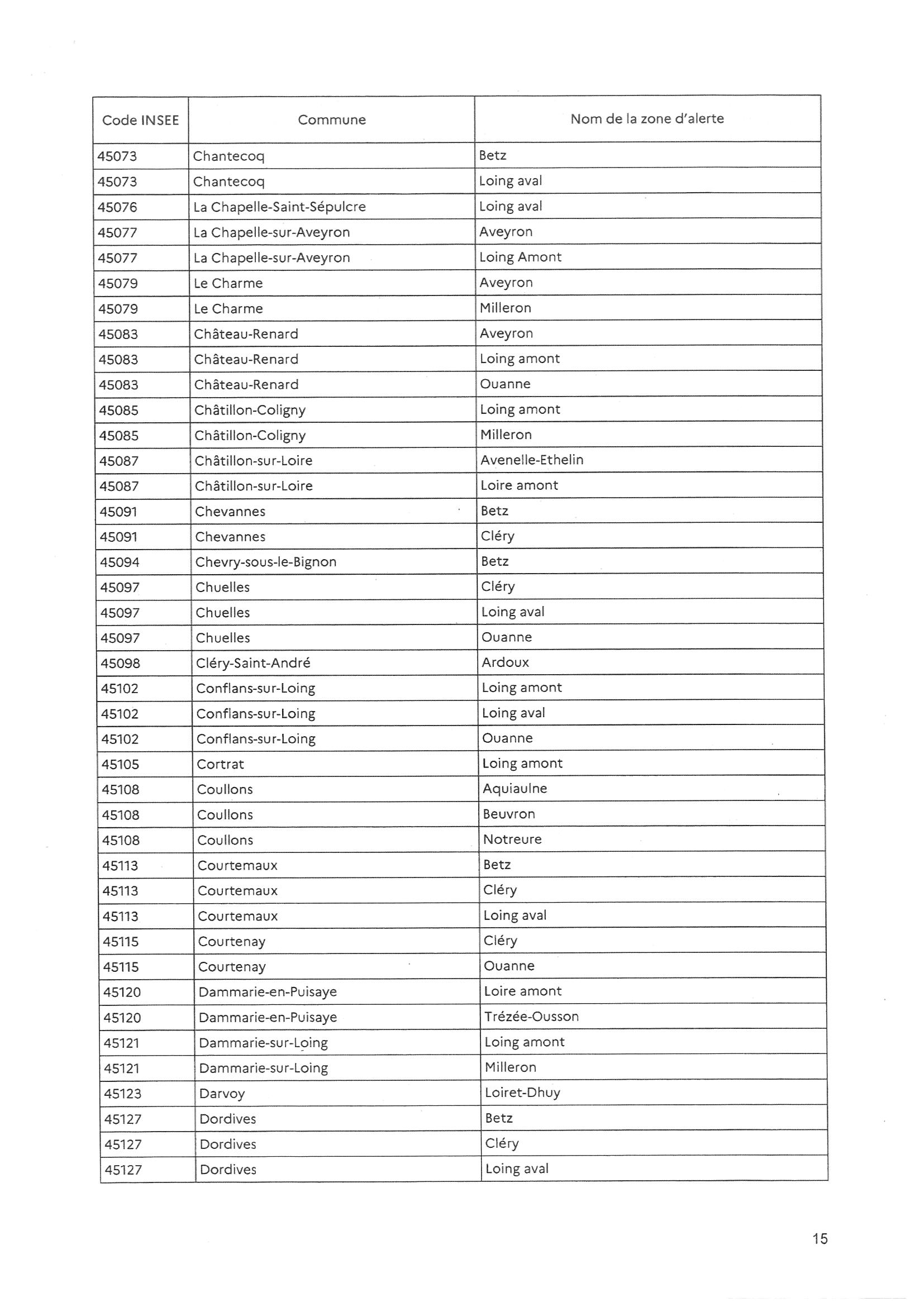 | Code INSEE | Commune | Nom de la zone d'alerte |
|---|---|---|
| 45073 | Chantecoq | Betz |
| 45073 | Chantecoq | Loing aval |
| 45076 | La Chapelle-Saint-Sépulcre | Loing aval |
| 45077 | La Chapelle-sur-Aveyron | Aveyron |
| 45077 | La Chapelle-sur-Aveyron | Loing Amont |
| 45079 | Le Charme | Aveyron |
| 45079 | Le Charme | Milleron |
| 45083 | Château-Renard | Aveyron |
| 45083 | Château-Renard | Loing amont |
| 45083 | Château-Renard | Ouanne |
| 45085 | Châtillon-Coligny | Loing amont |
| 45085 | Châtillon-Coligny | Milleron |
| 45087 | Châtillon-sur-Loire | Avenelle-Ethelin |
| 45087 | Châtillon-sur-Loire | Loire amont |
| 45091 | Chevannes | Betz |
| 45091 | Chevannes | Cléry |
| 45094 | Chevry-sous-le-Bignon | Betz |
| 45097 | Chuelles | Cléry |
| 45097 | Chuelles | Loing aval |
| 45097 | Chuelles | Ouanne |
| 45098 | Cléry-Saint-André | Ardoux |
| 45102 | Conflans-sur-Loing | Loing amont |
| 45102 | Conflans-sur-Loing | Loing aval |
| 45102 | Conflans-sur-Loing | Ouanne |
| 45105 | Cortrat | Loing amont |
| 45108 | Coullons | Aquiaulne |
| 45108 | Coullons | Beuvron |
| 45108 | Coullons | Notreure |
| 45113 | Courtemaux | Betz |
| 45113 | Courtemaux | Cléry |
| 45113 | Courtemaux | Loing aval |
| 45115 | Courtenay | Cléry |
| 45115 | Courtenay | Ouanne |
| 45120 | Dammarie-en-Puisaye | Loire amont |
| 45120 | Dammarie-en-Puisaye | Trézée-Ousson |
| 45121 | Dammarie-sur-Loing | Loing amont |
| 45121 | Dammarie-sur-Loing | Milleron |
| 45123 | Darvoy | Loiret-Dhuy |
| 45127 | Dordives | Betz |
| 45127 | Dordives | Cléry |
| 45127 | Dordives | Loing aval |

15